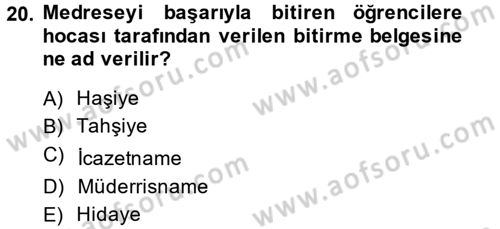 20. Medreseyi başarıyla bitiren öğrencilere hocası tarafından verilen bitirme belgesine ne ad verilir?

A) Haşiye
B) Tahşiye
C) İcazetname
D) Müderrisname
E) Hidaye

www.aofsoru.com
www.aofsoru.com
www.aofsoru.com
www.aofsoru.com
www.aofsoru.com
www.aofsoru.com